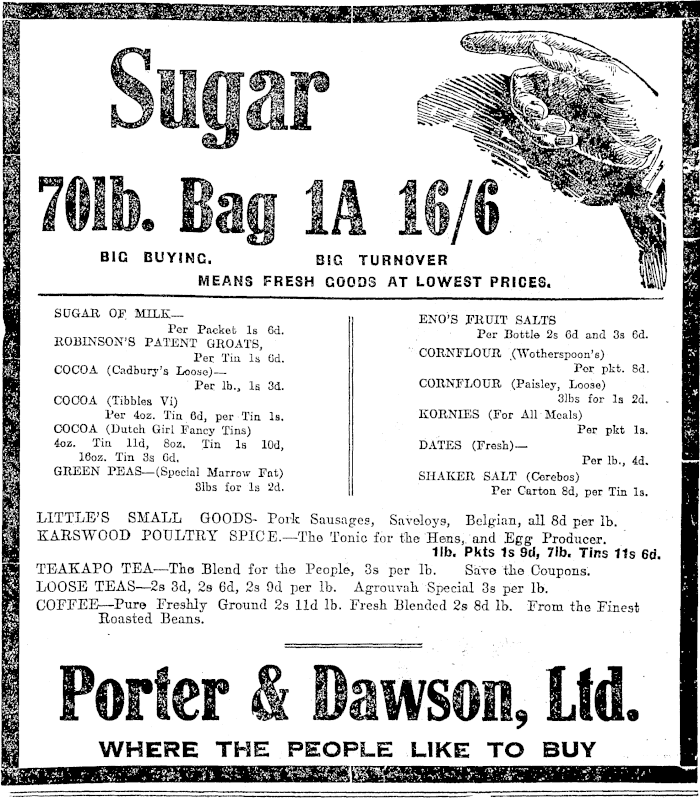 Sugar

70lb. Bag 1A 16/6

BIG BUYING. BIG TURNOVER
MEANS FRESH GOODS AT LOWEST PRICES.

SUGAR OF MILK—
Per Packet 1s 6d.
ROBINSON'S PATENT GROATS,
Per Tin 1s 6d.
COCOA (Cadbury's Loose)—
Per lb., 1s 3d.
COCOA (Tibbles Vi)
Per 4oz. Tin 6d, per Tin 1s.
COCOA (Dutch Girl Fancy Tins)
4oz. Tin 11d, 8oz. Tin 1s 10d, 16oz. Tin 3s 6d.
GREEN PEAS—(Special Marrow Fat)
3lbs for 1s 2d.

ENO'S FRUIT SALTS
Per Bottle 2s 6d and 3s 6d.
CORNFLOUR (Wotherspoon's)
Per pkt. 8d.
CORNFLOUR (Paisley, Loose)
3lbs for 1s 2d.
KORNIES (For All Meals)
Per pkt 1s.
DATES (Fresh)—
Per lb., 4d.
SHAKER SALT (Cerebos)
Per Carton 8d, per Tin 1s.

LITTLE'S SMALL GOODS- Pork Sausages, Saveloys, Belgian, all 8d per lb.
KARSWOOD POULTRY SPICE.—The Tonic for the Hens, and Egg Producer.
1lb. Pkts 1s 9d, 7lb. Tins 11s 6d.
TEAKAPO TEA—The Blend for the People, 3s per lb. Save the Coupons.
LOOSE TEAS—2s 3d, 2s 6d, 2s 9d per lb. Agrouvah Special 3s per lb.
COFFEE—Pure Freshly Ground 2s 11d lb. Fresh Blended 2s 8d lb. From the Finest Roasted Beans.

Porter & Dawson, Ltd.
WHERE THE PEOPLE LIKE TO BUY